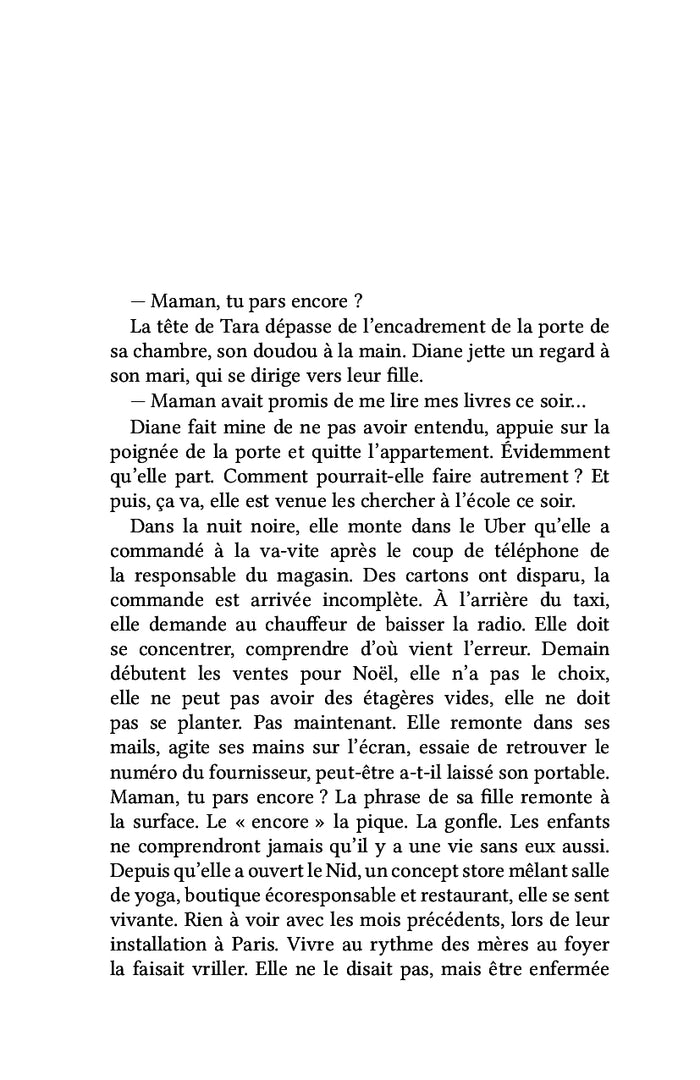 — Maman, tu pars encore ?

La tête de Tara dépasse de l'encadrement de la porte de sa chambre, son doudou à la main. Diane jette un regard à son mari, qui se dirige vers leur fille.

— Maman avait promis de me lire mes livres ce soir…

Diane fait mine de ne pas avoir entendu, appuie sur la poignée de la porte et quitte l'appartement. Évidemment qu'elle part. Comment pourrait-elle faire autrement ? Et puis, ça va, elle est venue les chercher à l'école ce soir.

Dans la nuit noire, elle monte dans le Uber qu'elle a commandé à la va-vite après le coup de téléphone de la responsable du magasin. Des cartons ont disparu, la commande est arrivée incomplète. À l'arrière du taxi, elle demande au chauffeur de baisser la radio. Elle doit se concentrer, comprendre d'où vient l'erreur. Demain débutent les ventes pour Noël, elle n'a pas le choix, elle ne peut pas avoir des étagères vides, elle ne doit pas se planter. Pas maintenant. Elle remonte dans ses mails, agite ses mains sur l'écran, essaie de retrouver le numéro du fournisseur, peut-être a-t-il laissé son portable. Maman, tu pars encore ? La phrase de sa fille remonte à la surface. Le « encore » la pique. La gonfle. Les enfants ne comprendront jamais qu'il y a une vie sans eux aussi. Depuis qu'elle a ouvert le Nid, un concept store mêlant salle de yoga, boutique écoresponsable et restaurant, elle se sent vivante. Rien à voir avec les mois précédents, lors de leur installation à Paris. Vivre au rythme des mères au foyer la faisait vriller. Elle ne le disait pas, mais être enfermée